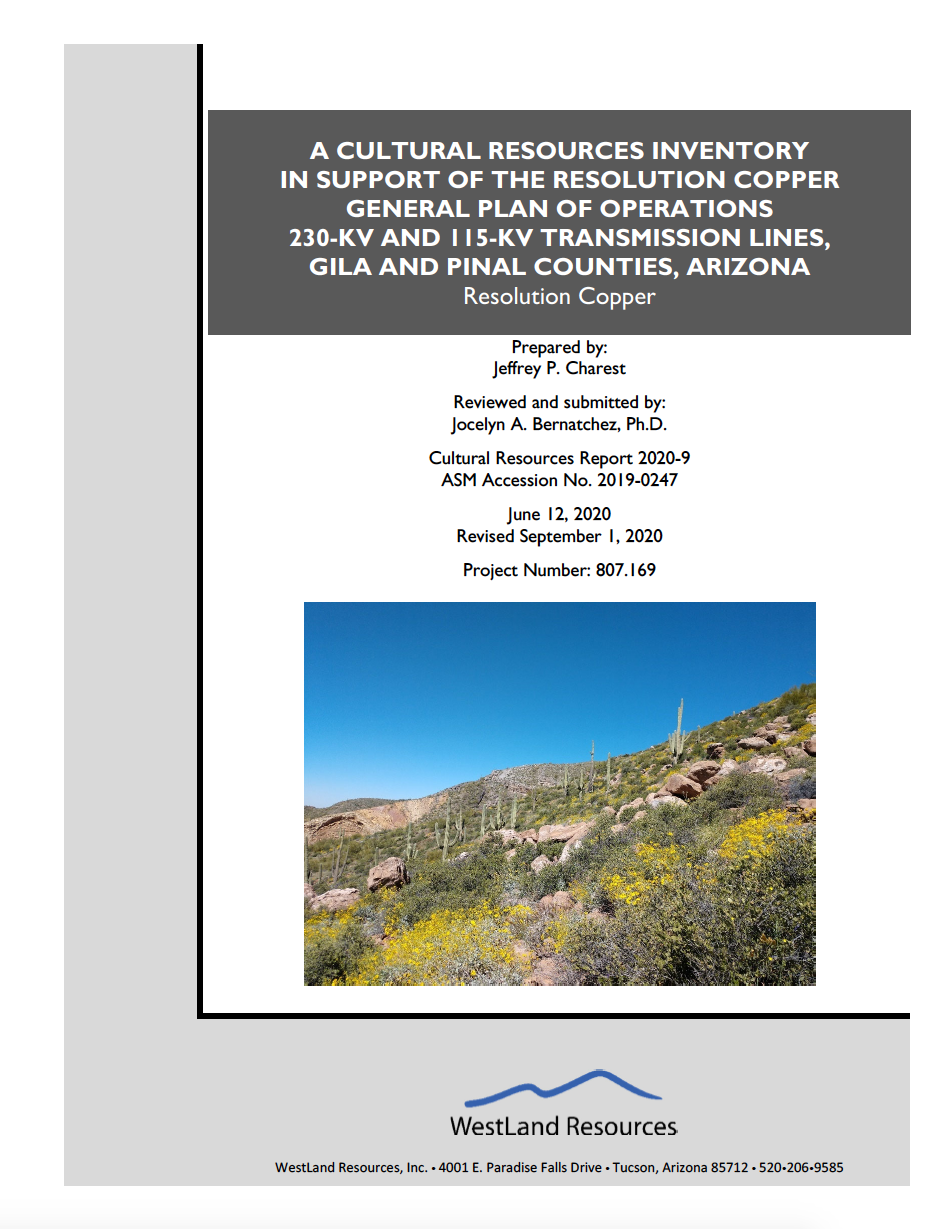 A CULTURAL RESOURCES INVENTORY IN SUPPORT OF THE RESOLUTION COPPER GENERAL PLAN OF OPERATIONS 230-KV AND 115-KV TRANSMISSION LINES, GILA AND PINAL COUNTIES, ARIZONA
Resolution Copper

Prepared by:
Jeffrey P. Charest

Reviewed and submitted by:
Jocelyn A. Bernatchez, Ph.D.

Cultural Resources Report 2020-9
ASM Accession No. 2019-0247

June 12, 2020
Revised September 1, 2020

Project Number: 807.169

WestLand Resources

WestLand Resources, Inc. • 4001 E. Paradise Falls Drive • Tucson, Arizona 85712 • 520•206•9585